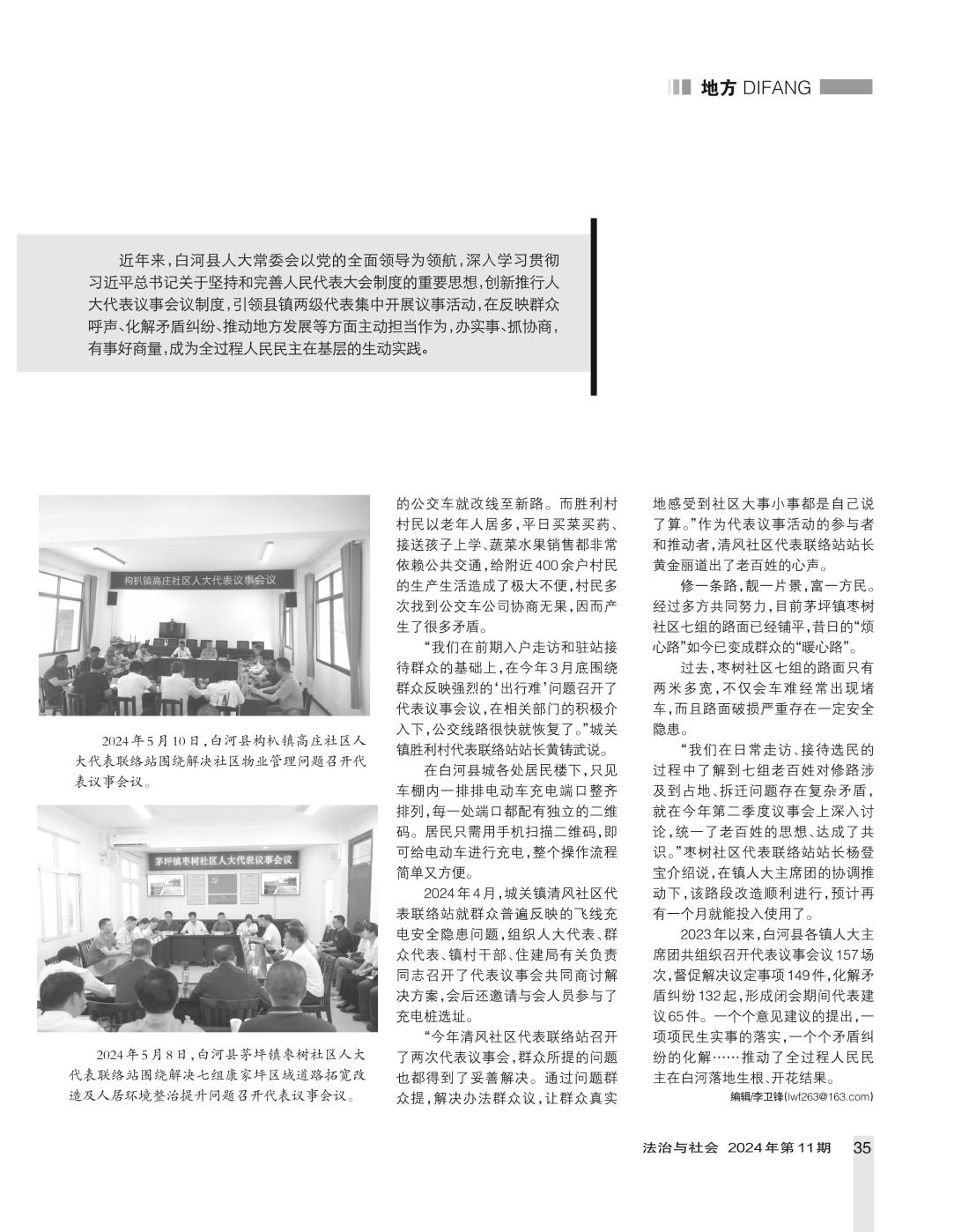 地方 DIFANG

近年来，白河县人大常委会以党的全面领导为领航，深入学习贯彻习近平总书记关于坚持和完善人民代表大会制度的重要思想，创新推行人大代表议事会议制度，引领县镇两级代表集中开展议事活动，在反映群众呼声、化解矛盾纠纷、推动地方发展等方面主动担当作为，办实事、抓协商，有事好商量，成为全过程人民民主在基层的生动实践。

构朳镇高庄社区人大代表议事会议

2024年5月10日，白河县构朳镇高庄社区人大代表联络站围绕解决社区物业管理问题召开代表议事会议。

茅坪镇枣树社区人大代表议事会议

2024年5月8日，白河县茅坪镇枣树社区人大代表联络站围绕解决七组康家坪区域道路拓宽改造及人居环境整治提升问题召开代表议事会议。

的公交车就改线至新路。而胜利村村民以老年人居多，平日买菜买药、接送孩子上学、蔬菜水果销售都非常依赖公共交通，给附近400余户村民的生产生活造成了极大不便，村民多次找到公交车公司协商无果，因而产生了很多矛盾。

“我们在前期入户走访和驻站接待群众的基础上，在今年3月底围绕群众反映强烈的‘出行难’问题召开了代表议事会议，在相关部门的积极介入下，公交线路很快就恢复了。”城关镇胜利村代表联络站站长黄铸武说。

在白河县城各处居民楼下，只见车棚内一排排电动车充电端口整齐排列，每一处端口都配有独立的二维码。居民只需用手机扫描二维码，即可给电动车进行充电，整个操作流程简单又方便。

2024年4月，城关镇清风社区代表联络站就群众普遍反映的飞线充电安全隐患问题，组织人大代表、群众代表、镇村干部、住建局有关负责同志召开了代表议事会共同商讨解决方案，会后还邀请与会人员参与了充电桩选址。

“今年清风社区代表联络站召开了两次代表议事会，群众所提的问题也都得到了妥善解决。通过问题群众提，解决办法群众议，让群众真实地感受到社区大事小事都是自己说了算。”作为代表议事活动的参与者和推动者，清风社区代表联络站站长黄金丽道出了老百姓的心声。

修一条路，靓一片景，富一方民。经过多方共同努力，目前茅坪镇枣树社区七组的路面已经铺平，昔日的“烦心路”如今已变成群众的“暖心路”。

过去，枣树社区七组的路面只有两米多宽，不仅会车难经常出现堵车，而且路面破损严重存在一定安全隐患。

“我们在日常走访、接待选民的过程中了解到七组老百姓对修路涉及到占地、拆迁问题存在复杂矛盾，就在今年第二季度议事会上深入讨论，统一了老百姓的思想、达成了共识。”枣树社区代表联络站站长杨登宝介绍说，在镇人大主席团的协调推动下，该路段改造顺利进行，预计再有一个月就能投入使用了。

2023年以来，白河县各镇人大主席团共组织召开代表议事会议157场次，督促解决议定事项149件，化解矛盾纠纷132起，形成闭会期间代表建议65件。一个个意见建议的提出，一项项民生实事的落实，一个个矛盾纠纷的化解……推动了全过程人民民主在白河落地生根、开花结果。

编辑/李卫锋(lwf263@163.com)

法治与社会 2024年第11期 35